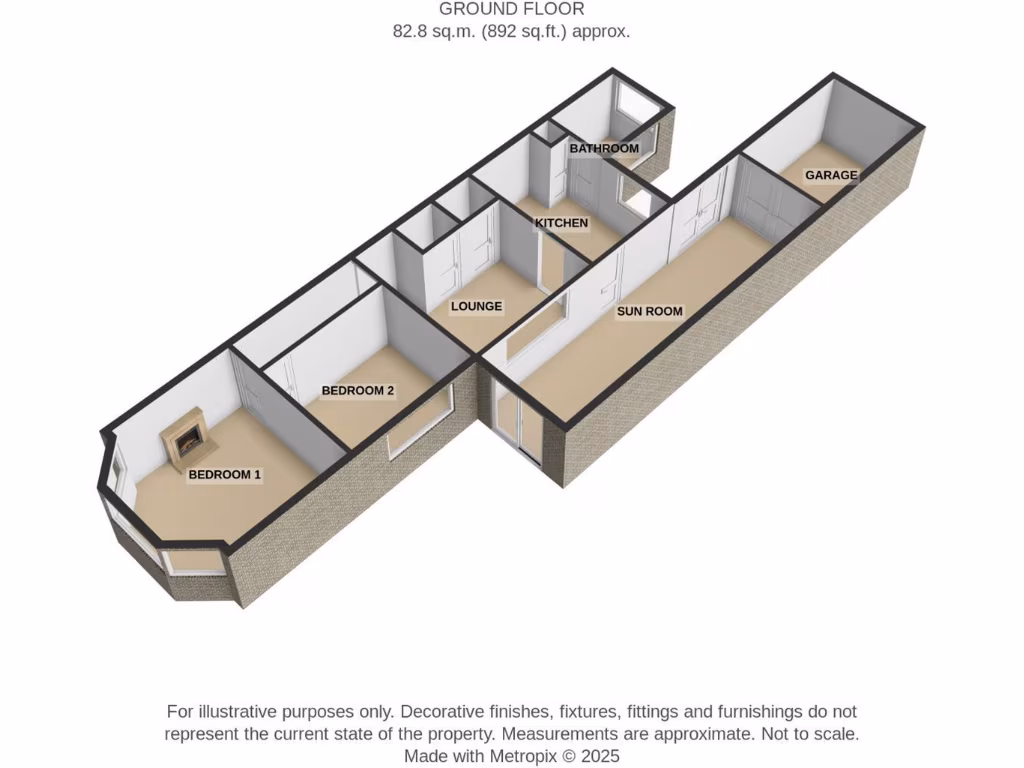 GROUND FLOOR
82.8 sq.m. (892 sq.ft.) approx.

BATHROOM

GARAGE

KITCHEN

LOUNGE

SUN ROOM

BEDROOM 2

BEDROOM 1

For illustrative purposes only. Decorative finishes, fixtures, fittings and furnishings do not represent the current state of the property. Measurements are approximate. Not to scale.
Made with Metropix © 2025